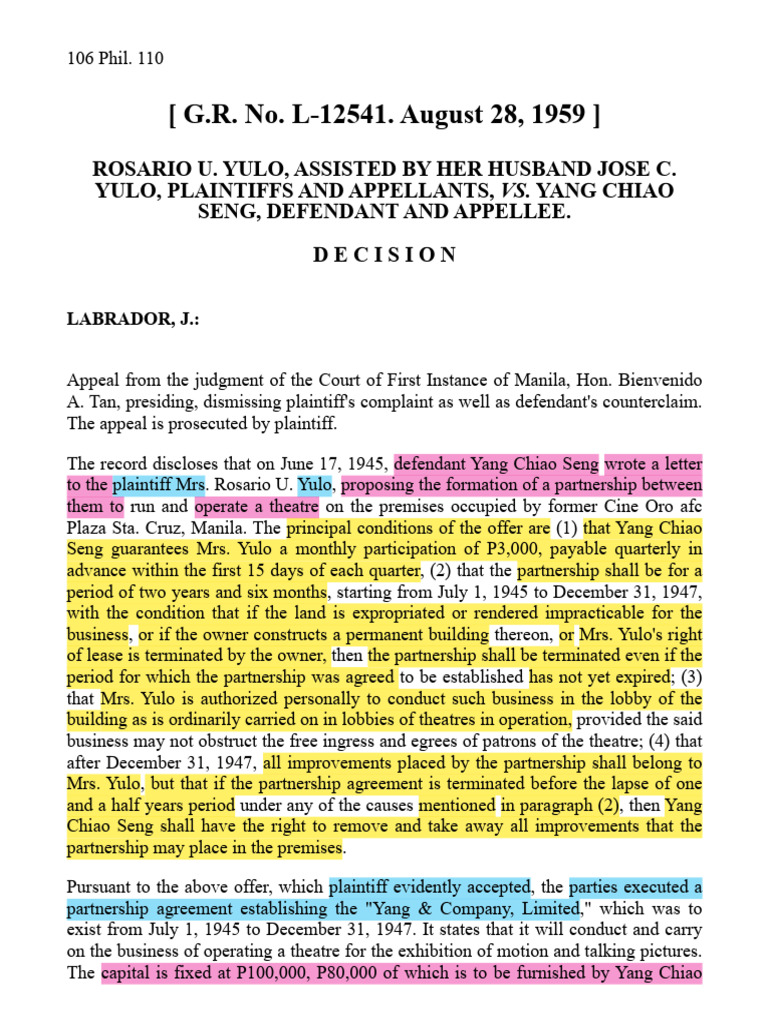 106 Phil. 110

[ G.R. No. L-12541. August 28, 1959 ]

ROSARIO U. YULO, ASSISTED BY HER HUSBAND JOSE C. YULO, PLAINTIFFS AND APPELLANTS, VS. YANG CHIAO SENG, DEFENDANT AND APPELLEE.

D E C I S I O N

LABRADOR, J.:

Appeal from the judgment of the Court of First Instance of Manila, Hon. Bienvenido A. Tan, presiding, dismissing plaintiff's complaint as well as defendant's counterclaim. The appeal is prosecuted by plaintiff.

The record discloses that on June 17, 1945, defendant Yang Chiao Seng wrote a letter to the plaintiff Mrs. Rosario U. Yulo, proposing the formation of a partnership between them to run and operate a theatre on the premises occupied by former Cine Oro afc Plaza Sta. Cruz, Manila. The principal conditions of the offer are (1) that Yang Chiao Seng guarantees Mrs. Yulo a monthly participation of P3,000, payable quarterly in advance within the first 15 days of each quarter, (2) that the partnership shall be for a period of two years and six months, starting from July 1, 1945 to December 31, 1947, with the condition that if the land is expropriated or rendered impracticable for the business, or if the owner constructs a permanent building thereon, or Mrs. Yulo's right of lease is terminated by the owner, then the partnership shall be terminated even if the period for which the partnership was agreed to be established has not yet expired; (3) that Mrs. Yulo is authorized personally to conduct such business in the lobby of the building as is ordinarily carried on in lobbies of theatres in operation, provided the said business may not obstruct the free ingress and egrees of patrons of the theatre; (4) that after December 31, 1947, all improvements placed by the partnership shall belong to Mrs. Yulo, but that if the partnership agreement is terminated before the lapse of one and a half years period under any of the causes mentioned in paragraph (2), then Yang Chiao Seng shall have the right to remove and take away all improvements that the partnership may place in the premises.

Pursuant to the above offer, which plaintiff evidently accepted, the parties executed a partnership agreement establishing the "Yang & Company, Limited," which was to exist from July 1, 1945 to December 31, 1947. It states that it will conduct and carry on the business of operating a theatre for the exhibition of motion and talking pictures. The capital is fixed at P100,000, P80,000 of which is to be furnished by Yang Chiao